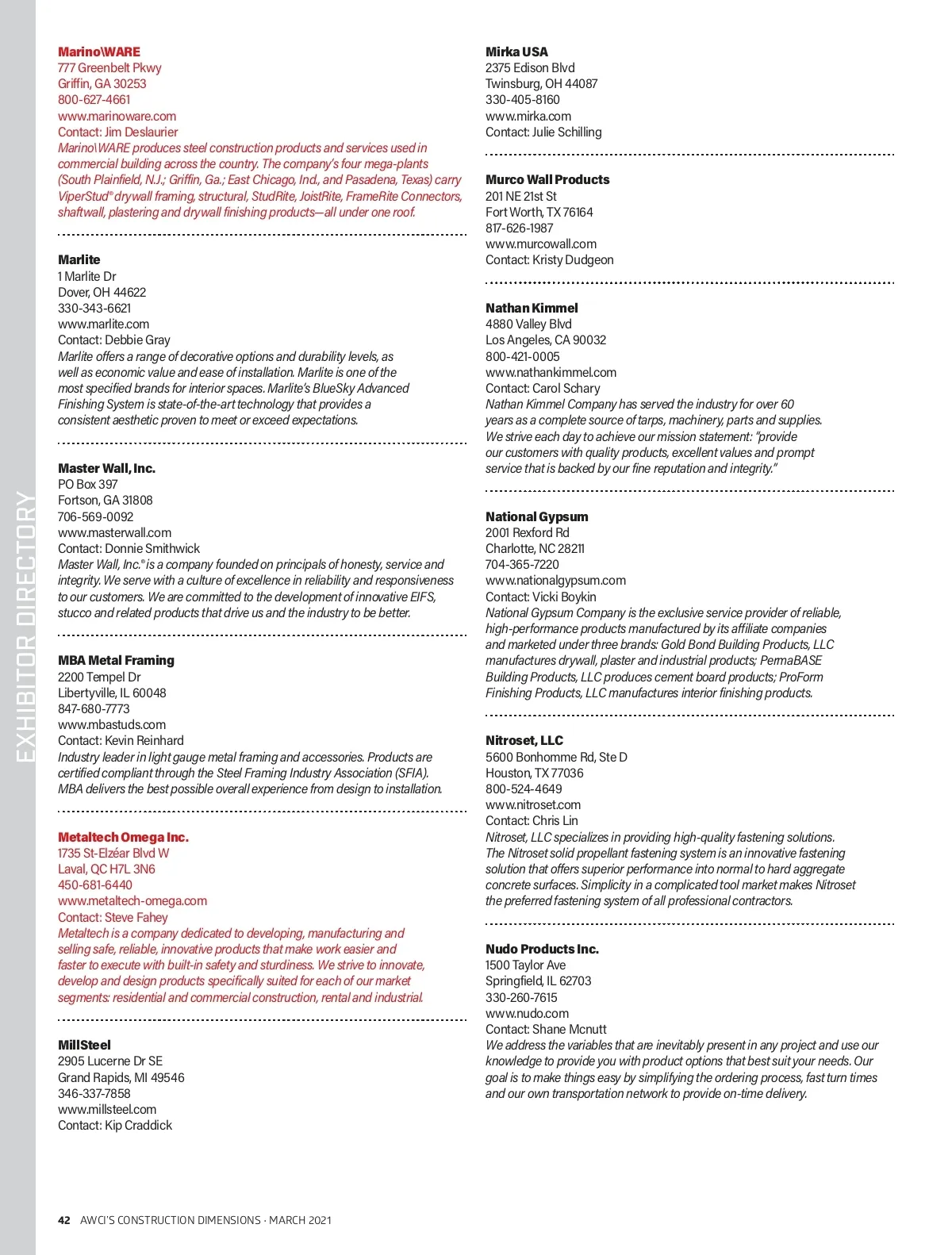 EXHIBITOR DIRECTORY

Marino\WARE
777 Greenbelt Pkwy
Griffin, GA 30253
800-627-4661
www.marinoware.com
Contact: Jim Deslaurier
Marino\WARE produces steel construction products and services used in commercial building across the country. The company's four mega-plants (South Plainfield, N.J.; Griffin, Ga.; East Chicago, Ind., and Pasadena, Texas) carry ViperStud® drywall framing, structural, StudRite, JoistRite, FrameRite Connectors, shaftwall, plastering and drywall finishing products—all under one roof.

Marlite
1 Marlite Dr
Dover, OH 44622
330-343-6621
www.marlite.com
Contact: Debbie Gray
Marlite offers a range of decorative options and durability levels, as well as economic value and ease of installation. Marlite is one of the most specified brands for interior spaces. Marlite's BlueSky Advanced Finishing System is state-of-the-art technology that provides a consistent aesthetic proven to meet or exceed expectations.

Master Wall, Inc.
PO Box 397
Fortson, GA 31808
706-569-0092
www.masterwall.com
Contact: Donnie Smithwick
Master Wall, Inc.® is a company founded on principals of honesty, service and integrity. We serve with a culture of excellence in reliability and responsiveness to our customers. We are committed to the development of innovative EIFS, stucco and related products that drive us and the industry to be better.

MBA Metal Framing
2200 Tempel Dr
Libertyville, IL 60048
847-680-7773
www.mbastuds.com
Contact: Kevin Reinhard
Industry leader in light gauge metal framing and accessories. Products are certified compliant through the Steel Framing Industry Association (SFIA). MBA delivers the best possible overall experience from design to installation.

Metaltech Omega Inc.
1735 St-Elzéar Blvd W
Laval, QC H7L 3N6
450-681-6440
www.metaltech-omega.com
Contact: Steve Fahey
Metaltech is a company dedicated to developing, manufacturing and selling safe, reliable, innovative products that make work easier and faster to execute with built-in safety and sturdiness. We strive to innovate, develop and design products specifically suited for each of our market segments: residential and commercial construction, rental and industrial.

MillSteel
2905 Lucerne Dr SE
Grand Rapids, MI 49546
346-337-7858
www.millsteel.com
Contact: Kip Craddick

Mirka USA
2375 Edison Blvd
Twinsburg, OH 44087
330-405-8160
www.mirka.com
Contact: Julie Schilling

Murco Wall Products
201 NE 21st St
Fort Worth, TX 76164
817-626-1987
www.murcowall.com
Contact: Kristy Dudgeon

Nathan Kimmel
4880 Valley Blvd
Los Angeles, CA 90032
800-421-0005
www.nathankimmel.com
Contact: Carol Schary
Nathan Kimmel Company has served the industry for over 60 years as a complete source of tarps, machinery, parts and supplies. We strive each day to achieve our mission statement: "provide our customers with quality products, excellent values and prompt service that is backed by our fine reputation and integrity."

National Gypsum
2001 Rexford Rd
Charlotte, NC 28211
704-365-7220
www.nationalgypsum.com
Contact: Vicki Boykin
National Gypsum Company is the exclusive service provider of reliable, high-performance products manufactured by its affiliate companies and marketed under three brands: Gold Bond Building Products, LLC manufactures drywall, plaster and industrial products; PermaBASE Building Products, LLC produces cement board products; ProForm Finishing Products, LLC manufactures interior finishing products.

Nitroset, LLC
5600 Bonhomme Rd, Ste D
Houston, TX 77036
800-524-4649
www.nitroset.com
Contact: Chris Lin
Nitroset, LLC specializes in providing high-quality fastening solutions. The Nitroset solid propellant fastening system is an innovative fastening solution that offers superior performance into normal to hard aggregate concrete surfaces. Simplicity in a complicated tool market makes Nitroset the preferred fastening system of all professional contractors.

Nudo Products Inc.
1500 Taylor Ave
Springfield, IL 62703
330-260-7615
www.nudo.com
Contact: Shane Mcnutt
We address the variables that are inevitably present in any project and use our knowledge to provide you with product options that best suit your needs. Our goal is to make things easy by simplifying the ordering process, fast turn times and our own transportation network to provide on-time delivery.

42 AWCI'S CONSTRUCTION DIMENSIONS · MARCH 2021